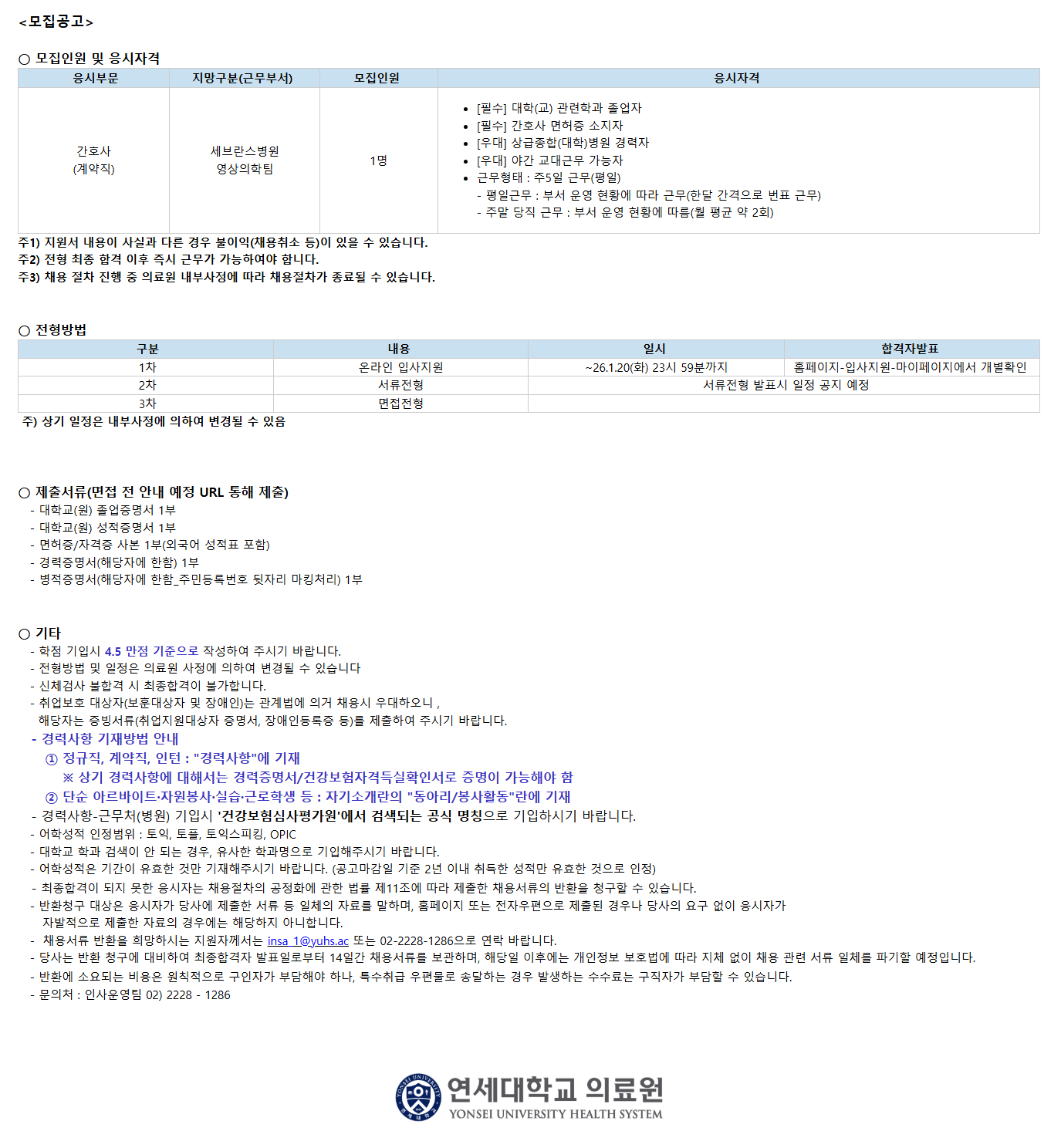 <모집공고>

○ 모집인원 및 응시자격

| 응시부문 | 지망구분(근무부서) | 모집인원 | 응시자격 |
|---|---|---|---|
| 간호사 (계약직) | 세브란스병원 영상의학팀 | 1명 | • [필수] 대학(교) 관련학과 졸업자 • [필수] 간호사 면허증 소지자 • [우대] 상급종합(대학)병원 경력자 • [우대] 야간 교대근무 가능자 • 근무형태 : 주5일 근무(평일) - 평일근무 : 부서 운영 현황에 따라 근무(한달 간격으로 번표 근무) - 주말 당직 근무 : 부서 운영 현황에 따름(월 평균 약 2회) |

주1) 지원서 내용이 사실과 다른 경우 불이익(채용취소 등)이 있을 수 있습니다.
주2) 전형 최종 합격 이후 즉시 근무가 가능하여야 합니다.
주3) 채용 절차 진행 중 의료원 내부사정에 따라 채용절차가 종료될 수 있습니다.

○ 전형방법

| 구분 | 내용 | 일시 | 합격자발표 |
|---|---|---|---|
| 1차 | 온라인 입사지원 | ~26.1.20(화) 23시 59분까지 | 홈페이지-입사지원-마이페이지에서 개별확인 |
| 2차 | 서류전형 | 서류전형 발표시 일정 공지 예정 | |
| 3차 | 면접전형 | | |

주) 상기 일정은 내부사정에 의하여 변경될 수 있음

○ 제출서류(면접 전 안내 예정 URL 통해 제출)
- 대학교(원) 졸업증명서 1부
- 대학교(원) 성적증명서 1부
- 면허증/자격증 사본 1부(외국어 성적표 포함)
- 경력증명서(해당자에 한함) 1부
- 병적증명서(해당자에 한함_주민등록번호 뒷자리 마킹처리) 1부

○ 기타
- 학점 기입시 4.5 만점 기준으로 작성하여 주시기 바랍니다.
- 전형방법 및 일정은 의료원 사정에 의하여 변경될 수 있습니다
- 신체검사 불합격 시 최종합격이 불가합니다.
- 취업보호 대상자(보훈대상자 및 장애인)는 관계법에 의거 채용시 우대하오니 , 해당자는 증빙서류(취업지원대상자 증명서, 장애인등록증 등)를 제출하여 주시기 바랍니다.
- 경력사항 기재방법 안내
① 정규직, 계약직, 인턴 : "경력사항"에 기재
※ 상기 경력사항에 대해서는 경력증명서/건강보험자격득실확인서로 증명이 가능해야 함
② 단순 아르바이트·자원봉사·실습·근로학생 등 : 자기소개란의 "동아리/봉사활동"란에 기재
- 경력사항-근무처(병원) 기입시 '건강보험심사평가원'에서 검색되는 공식 명칭으로 기입하시기 바랍니다.
- 어학성적 인정범위 : 토익, 토플, 토익스피킹, OPIC
- 대학교 학과 검색이 안 되는 경우, 유사한 학과명으로 기입해주시기 바랍니다.
- 어학성적은 기간이 유효한 것만 기재해주시기 바랍니다. (공고마감일 기준 2년 이내 취득한 성적만 유효한 것으로 인정)
- 최종합격이 되지 못한 응시자는 채용절차의 공정화에 관한 법률 제11조에 따라 제출한 채용서류의 반환을 청구할 수 있습니다.
- 반환청구 대상은 응시자가 당사에 제출한 서류 등 일체의 자료를 말하며, 홈페이지 또는 전자우편으로 제출된 경우나 당사의 요구 없이 응시자가 자발적으로 제출한 자료의 경우에는 해당하지 아니합니다.
- 채용서류 반환을 희망하시는 지원자께서는 insa_1@yuhs.ac 또는 02-2228-1286으로 연락 바랍니다.
- 당사는 반환 청구에 대비하여 최종합격자 발표일로부터 14일간 채용서류를 보관하며, 해당일 이후에는 개인정보 보호법에 따라 지체 없이 채용 관련 서류 일체를 파기할 예정입니다.
- 반환에 소요되는 비용은 원칙적으로 구인자가 부담해야 하나, 특수취급 우편물로 송달하는 경우 발생하는 수수료는 구직자가 부담할 수 있습니다.
- 문의처 : 인사운영팀 02) 2228 - 1286

연세대학교 의료원
YONSEI UNIVERSITY HEALTH SYSTEM